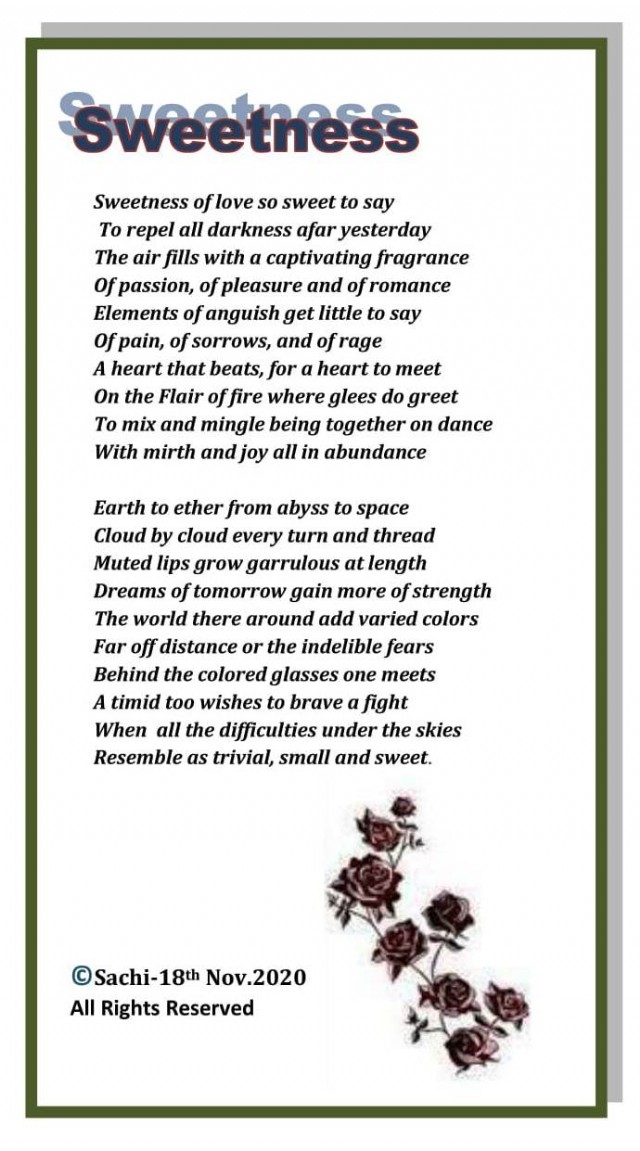 Sweetness

Sweetness of love so sweet to say
To repel all darkness afar yesterday
The air fills with a captivating fragrance
Of passion, of pleasure and of romance
Elements of anguish get little to say
Of pain, of sorrows, and of rage
A heart that beats, for a heart to meet
On the Flair of fire where glees do greet
To mix and mingle being together on dance
With mirth and joy all in abundance

Earth to ether from abyss to space
Cloud by cloud every turn and thread
Muted lips grow garrulous at length
Dreams of tomorrow gain more of strength
The world there around add varied colors
Far off distance or the indelible fears
Behind the colored glasses one meets
A timid too wishes to brave a fight
When all the difficulties under the skies
Resemble as trivial, small and sweet.

©Sachi-18th Nov.2020
All Rights Reserved